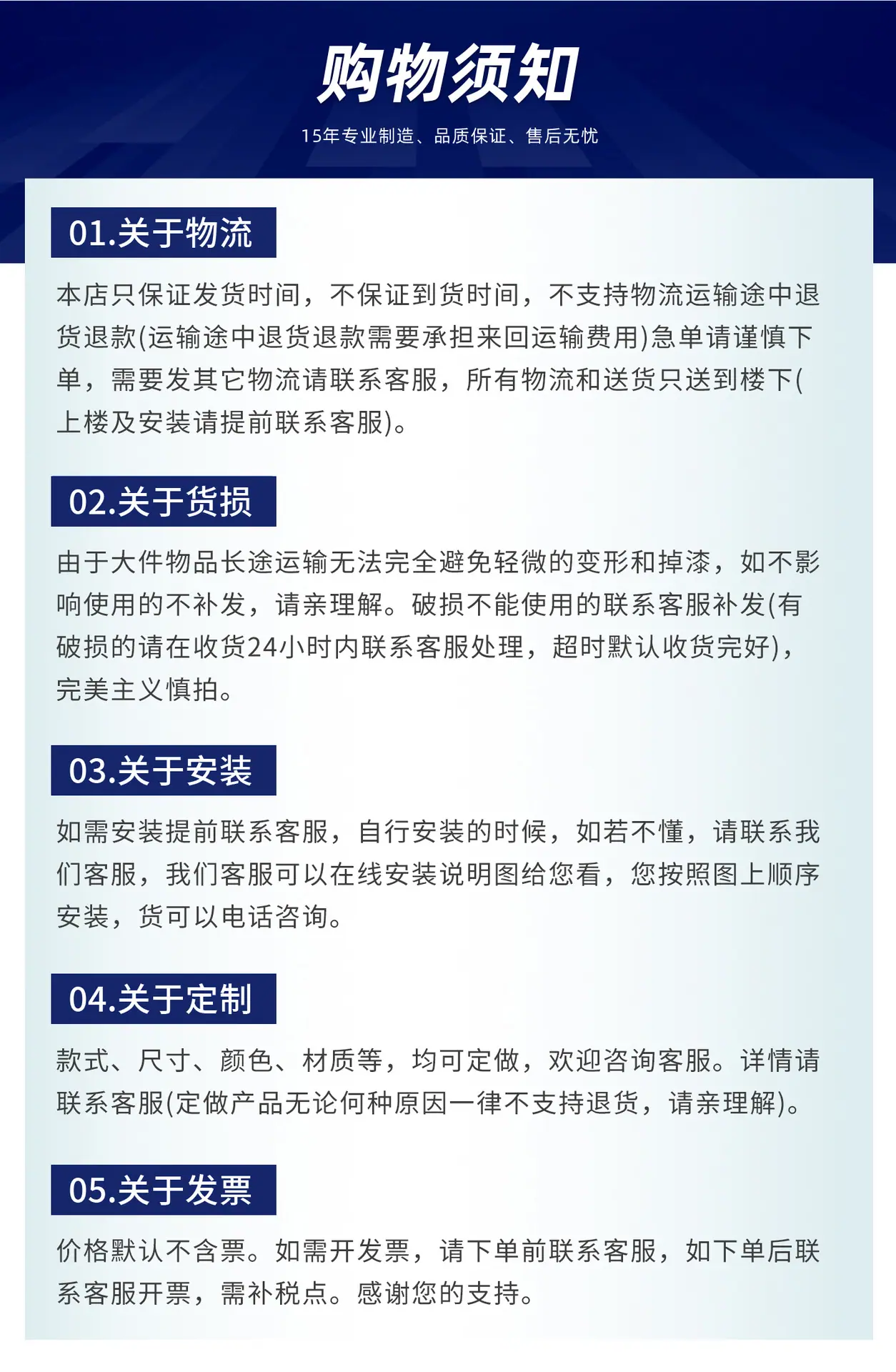 购物须知

15年专业制造、品质保证、售后无忧

01.关于物流

本店只保证发货时间，不保证到货时间，不支持物流运输途中退货退款(运输途中退货退款需要承担来回运输费用)急单请谨慎下单，需要发其它物流请联系客服，所有物流和送货只送到楼下(上楼及安装请提前联系客服)。

02.关于货损

由于大件物品长途运输无法完全避免轻微的变形和掉漆，如不影响使用的不补发，请亲理解。破损不能使用的联系客服补发(有破损的请在收货24小时内联系客服处理，超时默认收货完好)，完美主义慎拍。

03.关于安装

如需安装提前联系客服，自行安装的时候，如若不懂，请联系我们客服，我们客服可以在线安装说明图给您看，您按照图上顺序安装，货可以电话咨询。

04.关于定制

款式、尺寸、颜色、材质等，均可定做，欢迎咨询客服。详情请联系客服(定做产品无论何种原因一律不支持退货，请亲理解)。

05.关于发票

价格默认不含票。如需开发票，请下单前联系客服，如下单后联系客服开票，需补税点。感谢您的支持。